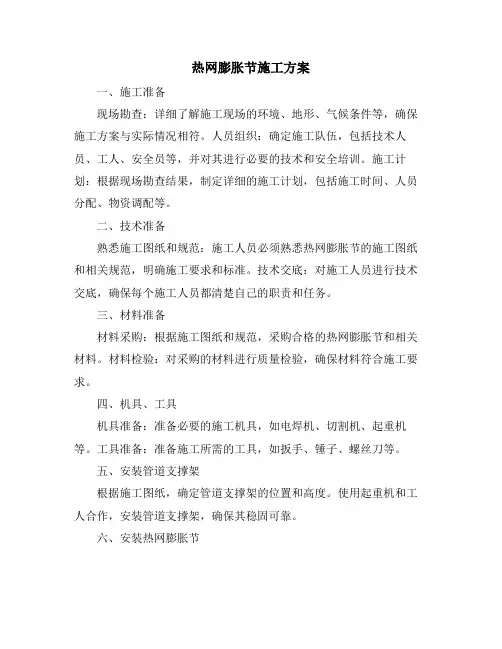 热网膨胀节施工方案

一、施工准备

现场勘查：详细了解施工现场的环境、地形、气候条件等，确保施工方案与实际情况相符。人员组织：确定施工队伍，包括技术人员、工人、安全员等，并对其进行必要的技术和安全培训。施工计划：根据现场勘查结果，制定详细的施工计划，包括施工时间、人员分配、物资调配等。

二、技术准备

熟悉施工图纸和规范：施工人员必须熟悉热网膨胀节的施工图纸和相关规范，明确施工要求和标准。技术交底：对施工人员进行技术交底，确保每个施工人员都清楚自己的职责和任务。

三、材料准备

材料采购：根据施工图纸和规范，采购合格的热网膨胀节和相关材料。材料检验：对采购的材料进行质量检验，确保材料符合施工要求。

四、机具、工具

机具准备：准备必要的施工机具，如电焊机、切割机、起重机等。工具准备：准备施工所需的工具，如扳手、锤子、螺丝刀等。

五、安装管道支撑架

根据施工图纸，确定管道支撑架的位置和高度。使用起重机和工人合作，安装管道支撑架，确保其稳固可靠。

六、安装热网膨胀节